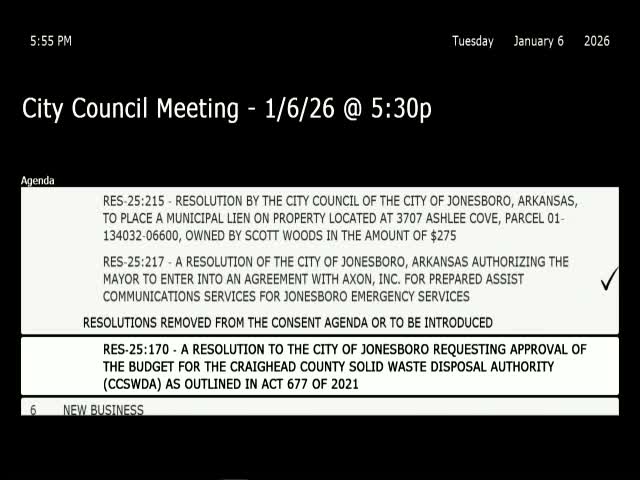 5:55 PM

Tuesday January 6 2026

City Council Meeting - 1/6/26 @ 5:30p

Agenda

RES-25:215 - RESOLUTION BY THE CITY COUNCIL OF THE CITY OF JONESBORO, ARKANSAS, TO PLACE A MUNICIPAL LIEN ON PROPERTY LOCATED AT 3707 ASHLEE COVE, PARCEL 01-134032-06600, OWNED BY SCOTT WOODS IN THE AMOUNT OF $275

RES-25:217 - A RESOLUTION OF THE CITY OF JONESBORO, ARKANSAS AUTHORIZING THE MAYOR TO ENTER INTO AN AGREEMENT WITH AXON, INC. FOR PREPARED ASSIST COMMUNICATIONS SERVICES FOR JONESBORO EMERGENCY SERVICES

✓

RESOLUTIONS REMOVED FROM THE CONSENT AGENDA OR TO BE INTRODUCED

RES-25:170 - A RESOLUTION TO THE CITY OF JONESBORO REQUESTING APPROVAL OF THE BUDGET FOR THE CRAIGHEAD COUNTY SOLID WASTE DISPOSAL AUTHORITY (CCSWDA) AS OUTLINED IN ACT 677 OF 2021

6 NEW BUSINESS